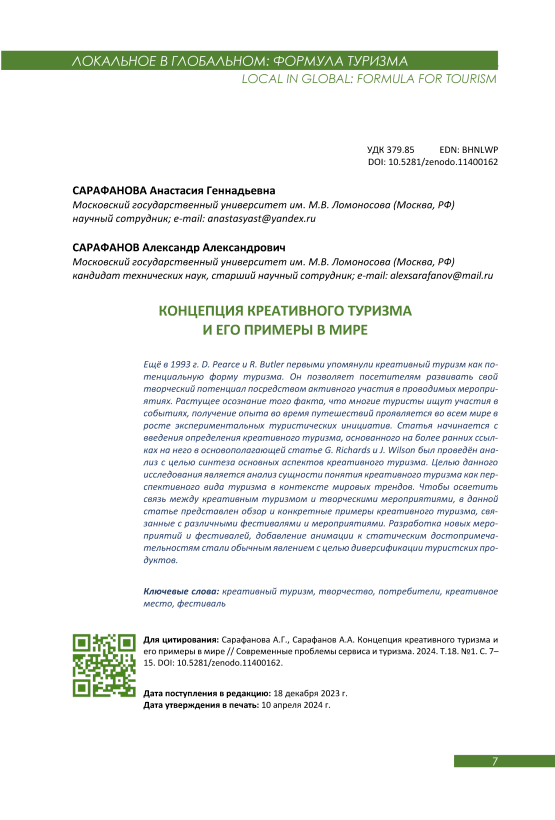 ЛОКАЛЬНОЕ В ГЛОБАЛЬНОМ: ФОРМУЛА ТУРИЗМА
LOCAL IN GLOBAL: FORMULA FOR TOURISM

УДК 379.85 EDN: BHNLWP
DOI: 10.5281/zenodo.11400162

САРАФАНОВА Анастасия Геннадьевна
Московский государственный университет им. М.В. Ломоносова (Москва, РФ)
научный сотрудник; e-mail: anastasyast@yandex.ru

САРАФАНОВ Александр Александрович
Московский государственный университет им. М.В. Ломоносова (Москва, РФ)
кандидат технических наук, старший научный сотрудник; e-mail: alexsarafanov@mail.ru

КОНЦЕПЦИЯ КРЕАТИВНОГО ТУРИЗМА
И ЕГО ПРИМЕРЫ В МИРЕ

Ещё в 1993 г. D. Pearce и R. Butler первыми упомянули креативный туризм как потенциальную форму туризма. Он позволяет посетителям развивать свой творческий потенциал посредством активного участия в проводимых мероприятиях. Растущее осознание того факта, что многие туристы ищут участия в событиях, получение опыта во время путешествий проявляется во всем мире в росте экспериментальных туристических инициатив. Статья начинается с введения определения креативного туризма, основанного на более ранних ссылках на него в основополагающей статье G. Richards и J. Wilson был проведён анализ с целью синтеза основных аспектов креативного туризма. Целью данного исследования является анализ сущности понятия креативного туризма как перспективного вида туризма в контексте мировых трендов. Чтобы осветить связь между креативным туризмом и творческими мероприятиями, в данной статье представлен обзор и конкретные примеры креативного туризма, связанные с различными фестивалями и мероприятиями. Разработка новых мероприятий и фестивалей, добавление анимации к статическим достопримечательностям стали обычным явлением с целью диверсификации туристских продуктов.

Ключевые слова: креативный туризм, творчество, потребители, креативное место, фестиваль

Для цитирования: Сарафанова А.Г., Сарафанов А.А. Концепция креативного туризма и его примеры в мире // Современные проблемы сервиса и туризма. 2024. Т.18. №1. С. 7–15. DOI: 10.5281/zenodo.11400162.

Дата поступления в редакцию: 18 декабря 2023 г.
Дата утверждения в печать: 10 апреля 2024 г.

7